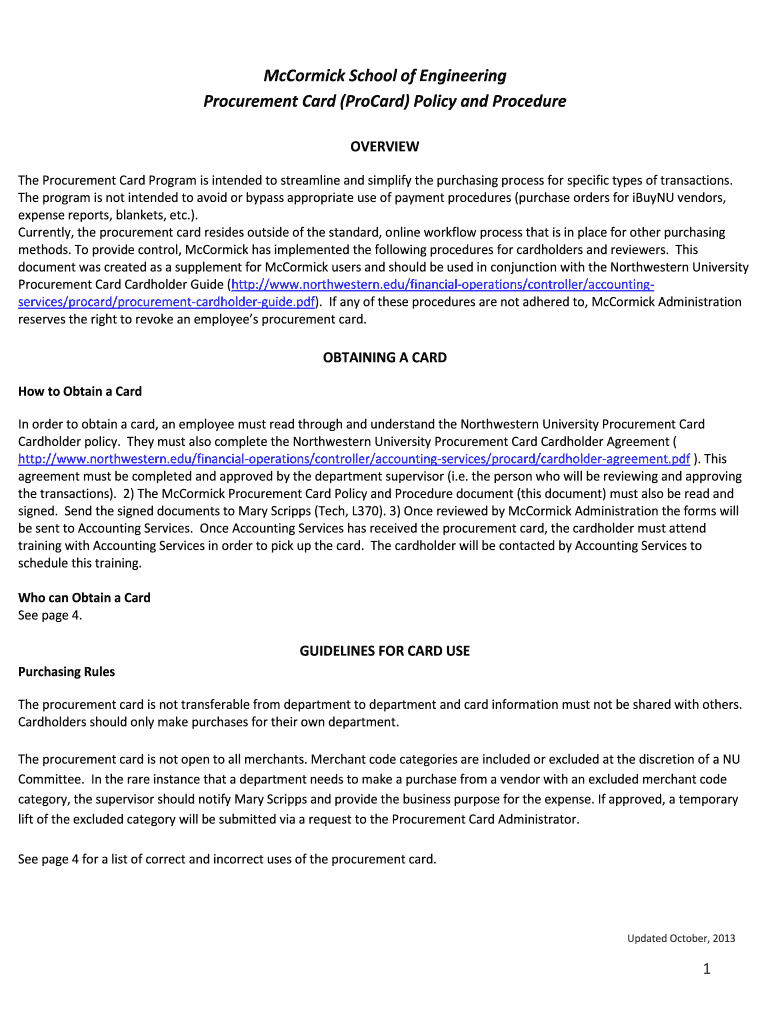 McCormick School of Engineering
Procurement Card (ProCard) Policy and Procedure

OVERVIEW

The Procurement Card Program is intended to streamline and simplify the purchasing process for specific types of transactions. The program is not intended to avoid or bypass appropriate use of payment procedures (purchase orders for iBuyNU vendors, expense reports, blankets, etc.).
Currently, the procurement card resides outside of the standard, online workflow process that is in place for other purchasing methods. To provide control, McCormick has implemented the following procedures for cardholders and reviewers. This document was created as a supplement for McCormick users and should be used in conjunction with the Northwestern University Procurement Card Cardholder Guide (http://www.northwestern.edu/financial-operations/controller/accounting-services/procard/procurement-cardholder-guide.pdf). If any of these procedures are not adhered to, McCormick Administration reserves the right to revoke an employee's procurement card.

OBTAINING A CARD

How to Obtain a Card

In order to obtain a card, an employee must read through and understand the Northwestern University Procurement Card Cardholder policy. They must also complete the Northwestern University Procurement Card Cardholder Agreement ( http://www.northwestern.edu/financial-operations/controller/accounting-services/procard/cardholder-agreement.pdf ). This agreement must be completed and approved by the department supervisor (i.e. the person who will be reviewing and approving the transactions). 2) The McCormick Procurement Card Policy and Procedure document (this document) must also be read and signed. Send the signed documents to Mary Scripps (Tech, L370). 3) Once reviewed by McCormick Administration the forms will be sent to Accounting Services. Once Accounting Services has received the procurement card, the cardholder must attend training with Accounting Services in order to pick up the card. The cardholder will be contacted by Accounting Services to schedule this training.

Who can Obtain a Card
See page 4.

GUIDELINES FOR CARD USE

Purchasing Rules

The procurement card is not transferable from department to department and card information must not be shared with others. Cardholders should only make purchases for their own department.

The procurement card is not open to all merchants. Merchant code categories are included or excluded at the discretion of a NU Committee. In the rare instance that a department needs to make a purchase from a vendor with an excluded merchant code category, the supervisor should notify Mary Scripps and provide the business purpose for the expense. If approved, a temporary lift of the excluded category will be submitted via a request to the Procurement Card Administrator.

See page 4 for a list of correct and incorrect uses of the procurement card.

Updated October, 2013

1